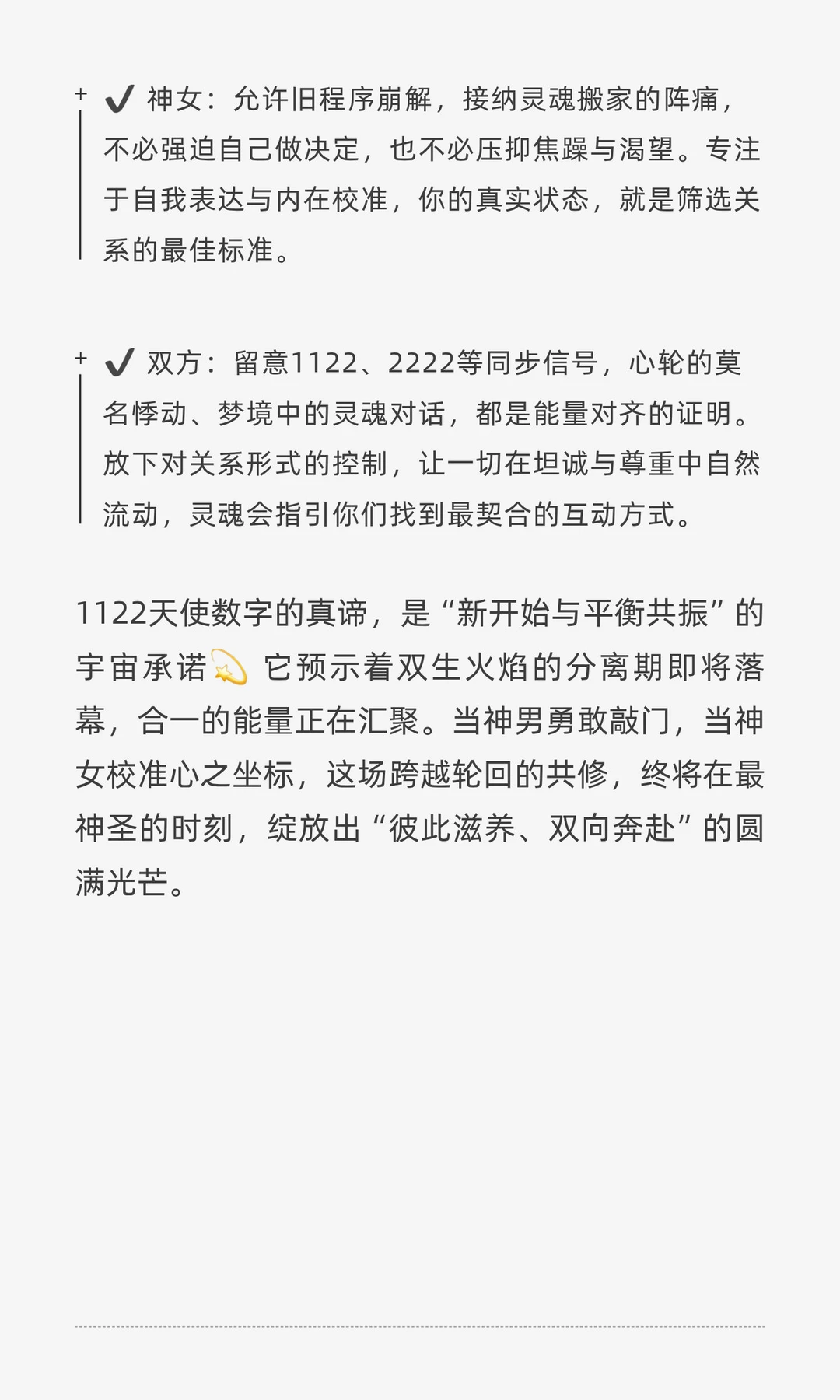 + ✔ 神女：允许旧程序崩解，接纳灵魂搬家的阵痛，不必强迫自己做决定，也不必压抑焦躁与渴望。专注于自我表达与内在校准，你的真实状态，就是筛选关系的最佳标准。

+ ✔ 双方：留意1122、2222等同步信号，心轮的莫名悸动、梦境中的灵魂对话，都是能量对齐的证明。放下对关系形式的控制，让一切在坦诚与尊重中自然流动，灵魂会指引你们找到最契合的互动方式。

1122天使数字的真谛，是“新开始与平衡共振”的宇宙承诺💫 它预示着双生火焰的分离期即将落幕，合一的能量正在汇聚。当神男勇敢敲门，当神女校准心之坐标，这场跨越轮回的共修，终将在最神圣的时刻，绽放出“彼此滋养、双向奔赴”的圆满光芒。